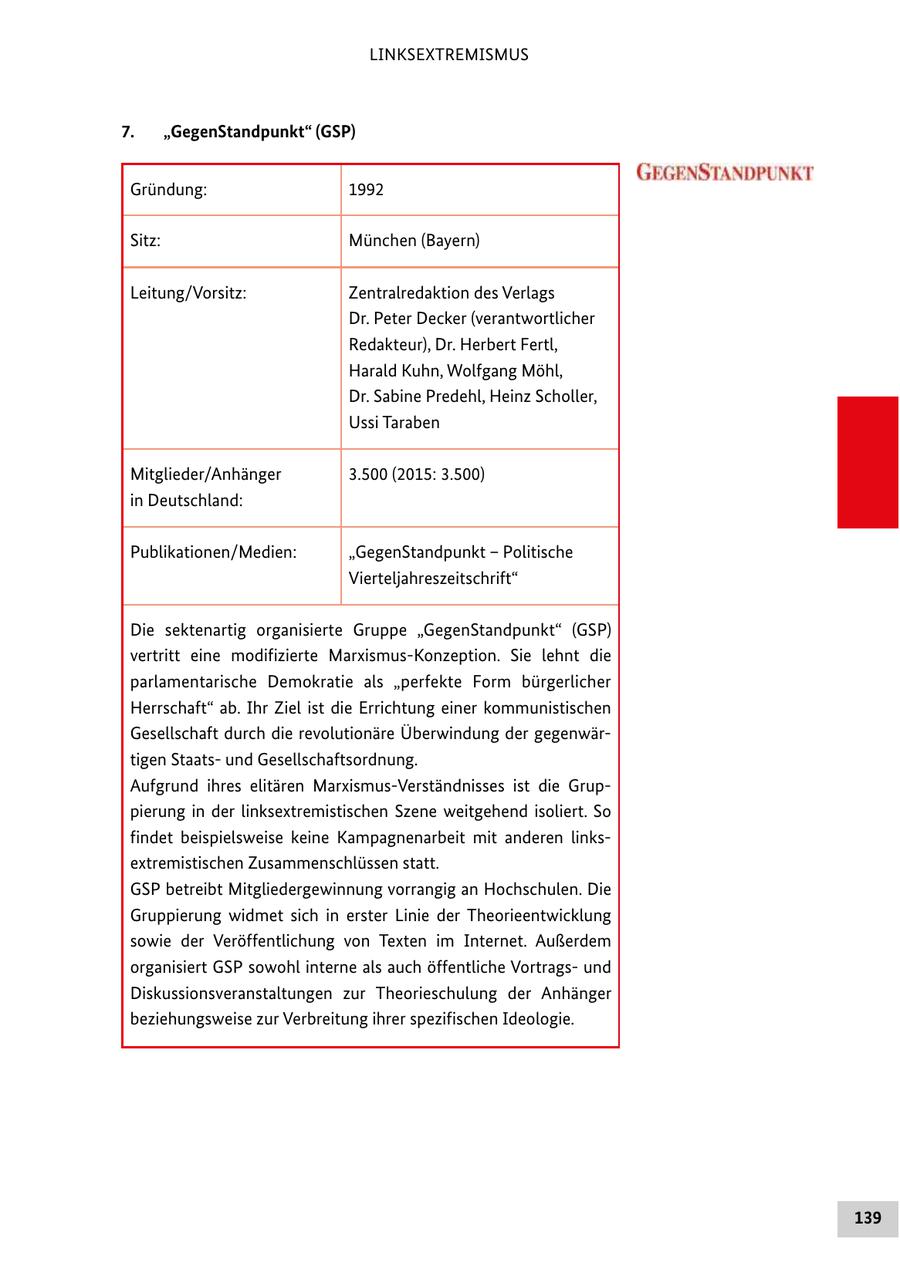 LINKSEXTREMISMUS

7. „GegenStandpunkt“ (GSP)

GEGENSTANDPUNKT

| Gründung: | 1992 |
|---|---|
| Sitz: | München (Bayern) |
| Leitung/Vorsitz: | Zentralredaktion des Verlags Dr. Peter Decker (verantwortlicher Redakteur), Dr. Herbert Fertl, Harald Kuhn, Wolfgang Möhl, Dr. Sabine Predehl, Heinz Scholler, Ussi Taraben |
| Mitglieder/Anhänger in Deutschland: | 3.500 (2015: 3.500) |
| Publikationen/Medien: | „GegenStandpunkt – Politische Vierteljahreszeitschrift“ |

Die sektenartig organisierte Gruppe „GegenStandpunkt“ (GSP) vertritt eine modifizierte Marxismus-Konzeption. Sie lehnt die parlamentarische Demokratie als „perfekte Form bürgerlicher Herrschaft“ ab. Ihr Ziel ist die Errichtung einer kommunistischen Gesellschaft durch die revolutionäre Überwindung der gegenwärtigen Staats- und Gesellschaftsordnung.
Aufgrund ihres elitären Marxismus-Verständnisses ist die Gruppierung in der linksextremistischen Szene weitgehend isoliert. So findet beispielsweise keine Kampagnenarbeit mit anderen linksextremistischen Zusammenschlüssen statt.
GSP betreibt Mitgliedergewinnung vorrangig an Hochschulen. Die Gruppierung widmet sich in erster Linie der Theorieentwicklung sowie der Veröffentlichung von Texten im Internet. Außerdem organisiert GSP sowohl interne als auch öffentliche Vortrags- und Diskussionsveranstaltungen zur Theorieschulung der Anhänger beziehungsweise zur Verbreitung ihrer spezifischen Ideologie.

139